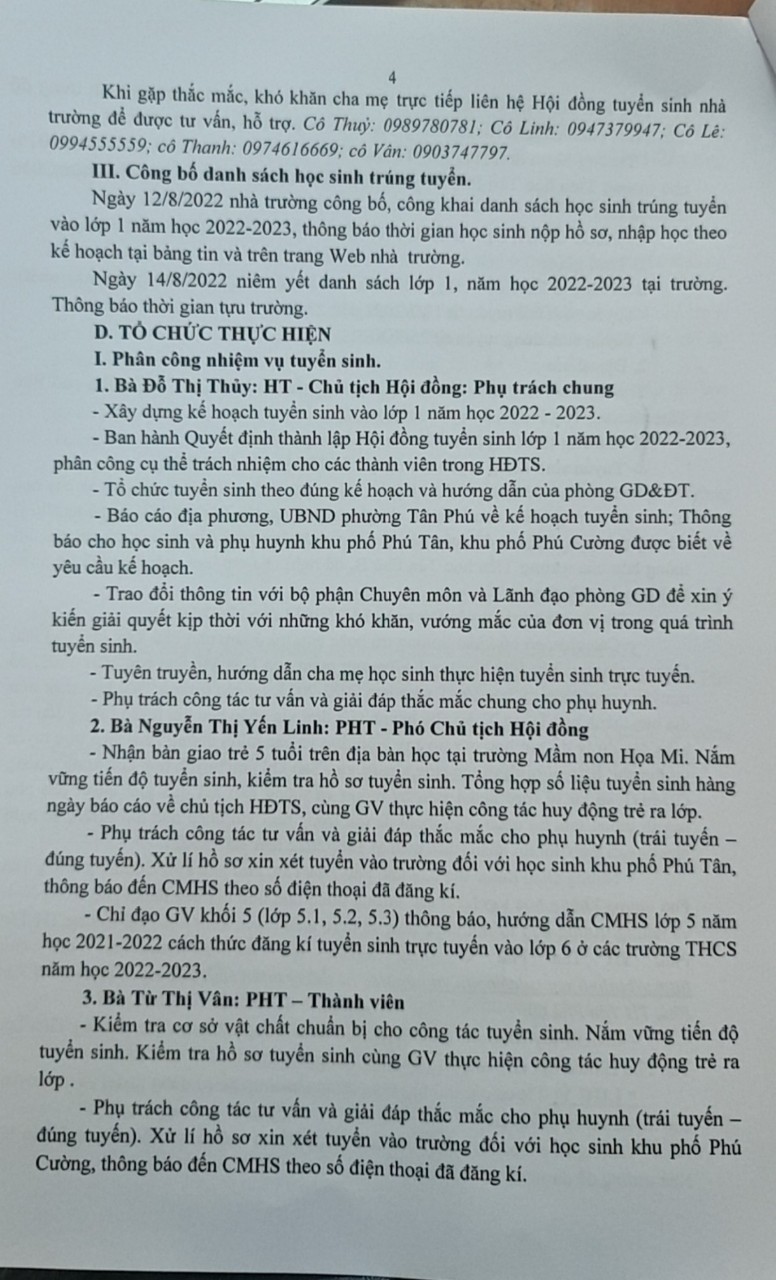 4

Khi gặp thắc mắc, khó khăn cha mẹ trực tiếp liên hệ Hội đồng tuyển sinh nhà trường để được tư vấn, hỗ trợ. Cô Thuỷ: 0989780781; Cô Linh: 0947379947; Cô Lê: 0994555559; cô Thanh: 0974616669; cô Vân: 0903747797.

III. Công bố danh sách học sinh trúng tuyển.

Ngày 12/8/2022 nhà trường công bố, công khai danh sách học sinh trúng tuyển vào lớp 1 năm học 2022-2023, thông báo thời gian học sinh nộp hồ sơ, nhập học theo kế hoạch tại bảng tin và trên trang Web nhà trường.

Ngày 14/8/2022 niêm yết danh sách lớp 1, năm học 2022-2023 tại trường. Thông báo thời gian tựu trường.

D. TỔ CHỨC THỰC HIỆN

I. Phân công nhiệm vụ tuyển sinh.

1. Bà Đỗ Thị Thủy: HT - Chủ tịch Hội đồng: Phụ trách chung

- Xây dựng kế hoạch tuyển sinh vào lớp 1 năm học 2022 - 2023.

- Ban hành Quyết định thành lập Hội đồng tuyển sinh lớp 1 năm học 2022-2023, phân công cụ thể trách nhiệm cho các thành viên trong HĐTS.

- Tổ chức tuyển sinh theo đúng kế hoạch và hướng dẫn của phòng GD&ĐT.

- Báo cáo địa phương, UBND phường Tân Phú về kế hoạch tuyển sinh; Thông báo cho học sinh và phụ huynh khu phố Phú Tân, khu phố Phú Cường được biết về yêu cầu kế hoạch.

- Trao đổi thông tin với bộ phận Chuyên môn và Lãnh đạo phòng GD để xin ý kiến giải quyết kịp thời với những khó khăn, vướng mắc của đơn vị trong quá trình tuyển sinh.

- Tuyên truyền, hướng dẫn cha mẹ học sinh thực hiện tuyển sinh trực tuyến.

- Phụ trách công tác tư vấn và giải đáp thắc mắc chung cho phụ huynh.

2. Bà Nguyễn Thị Yến Linh: PHT - Phó Chủ tịch Hội đồng

- Nhận bàn giao trẻ 5 tuổi trên địa bàn học tại trường Mầm non Họa Mi. Nắm vững tiến độ tuyển sinh, kiểm tra hồ sơ tuyển sinh. Tổng hợp số liệu tuyển sinh hàng ngày báo cáo về chủ tịch HĐTS, cùng GV thực hiện công tác huy động trẻ ra lớp.

- Phụ trách công tác tư vấn và giải đáp thắc mắc cho phụ huynh (trái tuyến – đúng tuyến). Xử lí hồ sơ xin xét tuyển vào trường đối với học sinh khu phố Phú Tân, thông báo đến CMHS theo số điện thoại đã đăng kí.

- Chỉ đạo GV khối 5 (lớp 5.1, 5.2, 5.3) thông báo, hướng dẫn CMHS lớp 5 năm học 2021-2022 cách thức đăng kí tuyển sinh trực tuyến vào lớp 6 ở các trường THCS năm học 2022-2023.

3. Bà Từ Thị Vân: PHT – Thành viên

- Kiểm tra cơ sở vật chất chuẩn bị cho công tác tuyển sinh. Nắm vững tiến độ tuyển sinh. Kiểm tra hồ sơ tuyển sinh cùng GV thực hiện công tác huy động trẻ ra lớp .

- Phụ trách công tác tư vấn và giải đáp thắc mắc cho phụ huynh (trái tuyến – đúng tuyến). Xử lí hồ sơ xin xét tuyển vào trường đối với học sinh khu phố Phú Cường, thông báo đến CMHS theo số điện thoại đã đăng kí.